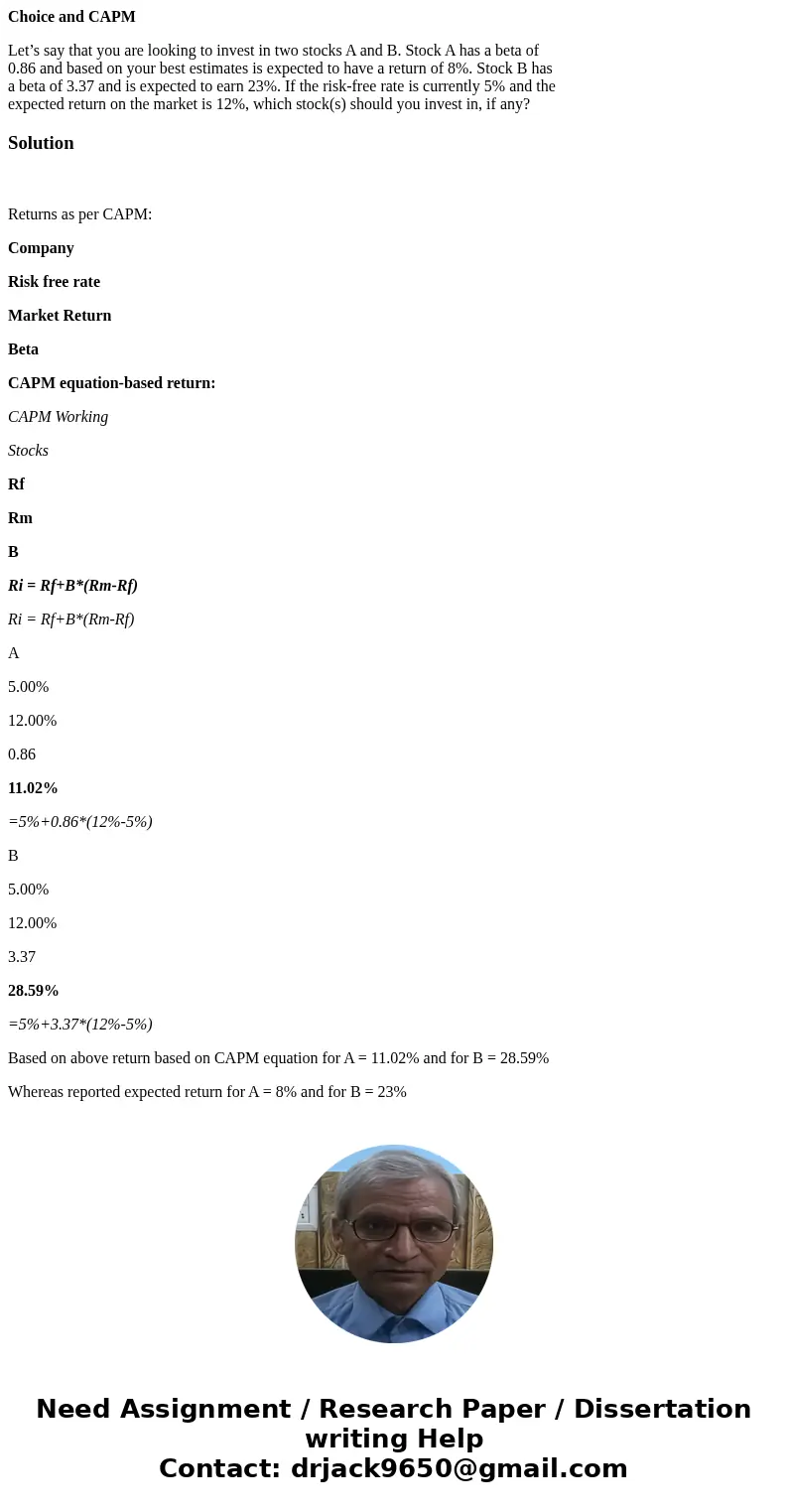 Choice and CAPM

Let’s say that you are looking to invest in two stocks A and B. Stock A has a beta of 0.86 and based on your best estimates is expected to have a return of 8%. Stock B has a beta of 3.37 and is expected to earn 23%. If the risk-free rate is currently 5% and the expected return on the market is 12%, which stock(s) should you invest in, if any?

Solution

Returns as per CAPM:

Company

Risk free rate

Market Return

Beta

CAPM equation-based return:

CAPM Working

Stocks

Rf

Rm

B

Ri = Rf+B*(Rm-Rf)

Ri = Rf+B*(Rm-Rf)

A

5.00%

12.00%

0.86

11.02%

=5%+0.86*(12%-5%)

B

5.00%

12.00%

3.37

28.59%

=5%+3.37*(12%-5%)

Based on above return based on CAPM equation for A = 11.02% and for B = 28.59%

Whereas reported expected return for A = 8% and for B = 23%

Need Assignment / Research Paper / Dissertation writing Help
Contact: drjack9650@gmail.com